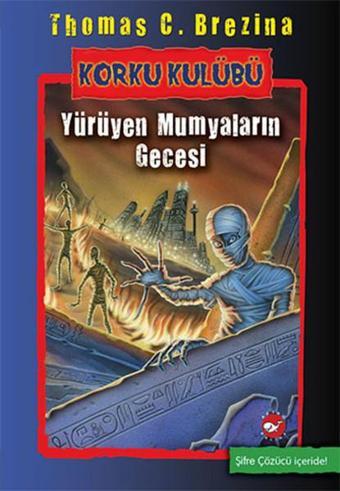 Thomas C. Brezina

KORKU KULÜBÜ

Yürüyen Mumyaların Gecesi

Şifre Çözücü içeride!